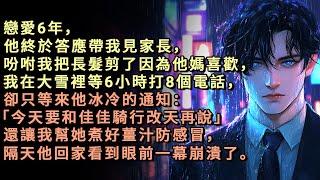 戀愛6年，
他終於答應帶我見家長，
吩咐我把長髮剪了因為他媽喜歡，
我在大雪裡等6小時打8個電話，
卻只等來他冰冷的通知：
「今天要和佳佳騎行改天再說」
還讓我幫她煮好薑汁防感冒，
隔天他回家看到眼前一幕崩潰了。